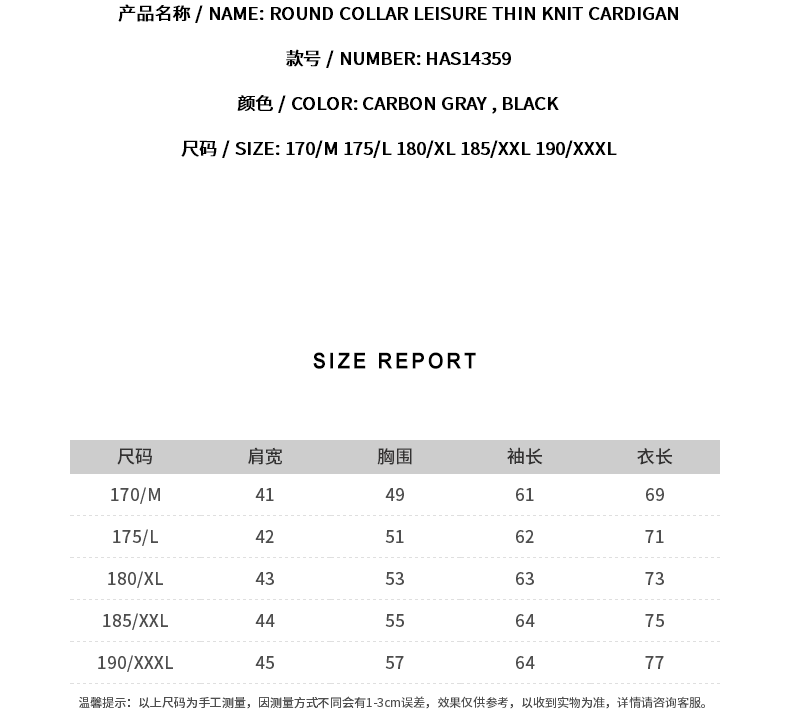 产品名称 / NAME: ROUND COLLAR LEISURE THIN KNIT CARDIGAN

款号 / NUMBER: HAS14359

颜色 / COLOR: CARBON GRAY , BLACK

尺码 / SIZE: 170/M 175/L 180/XL 185/XXL 190/XXXL

SIZE REPORT

| 尺码 | 肩宽 | 胸围 | 袖长 | 衣长 |
|---|---|---|---|---|
| 170/M | 41 | 49 | 61 | 69 |
| 175/L | 42 | 51 | 62 | 71 |
| 180/XL | 43 | 53 | 63 | 73 |
| 185/XXL | 44 | 55 | 64 | 75 |
| 190/XXXL | 45 | 57 | 64 | 77 |

温馨提示：以上尺码为手工测量，因测量方式不同会有1-3cm误差，效果仅供参考，以收到实物为准，详情请咨询客服。